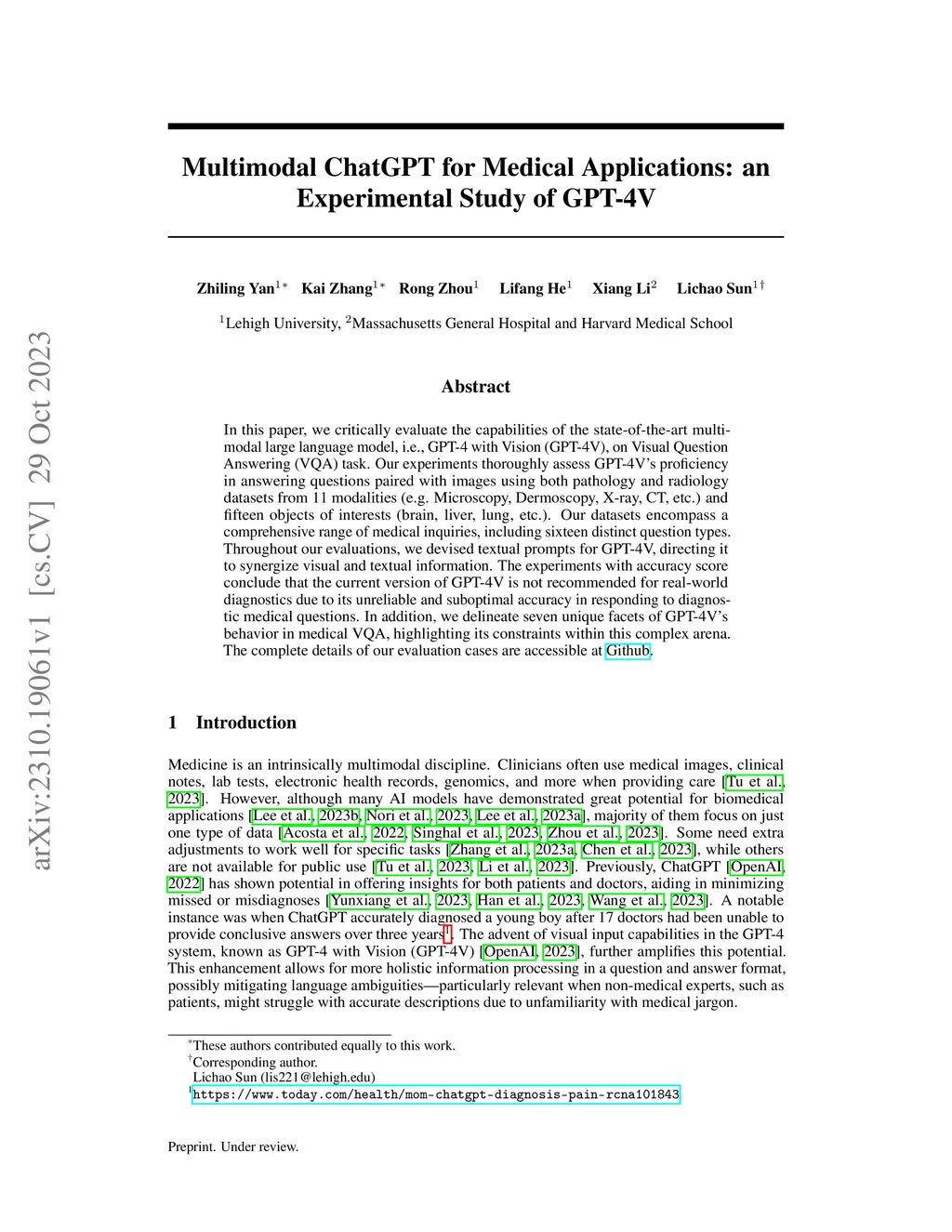 arXiv:2310.19061v1 [cs.CV] 29 Oct 2023

Multimodal ChatGPT for Medical Applications: an Experimental Study of GPT-4V

Zhiling Yan$^{1*}$ Kai Zhang$^{1*}$ Rong Zhou$^{1}$ Lifang He$^{1}$ Xiang Li$^{2}$ Lichao Sun$^{1\dagger}$

$^{1}$Lehigh University, $^{2}$Massachusetts General Hospital and Harvard Medical School

Abstract

In this paper, we critically evaluate the capabilities of the state-of-the-art multimodal large language model, i.e., GPT-4 with Vision (GPT-4V), on Visual Question Answering (VQA) task. Our experiments thoroughly assess GPT-4V's proficiency in answering questions paired with images using both pathology and radiology datasets from 11 modalities (e.g. Microscopy, Dermoscopy, X-ray, CT, etc.) and fifteen objects of interests (brain, liver, lung, etc.). Our datasets encompass a comprehensive range of medical inquiries, including sixteen distinct question types. Throughout our evaluations, we devised textual prompts for GPT-4V, directing it to synergize visual and textual information. The experiments with accuracy score conclude that the current version of GPT-4V is not recommended for real-world diagnostics due to its unreliable and suboptimal accuracy in responding to diagnostic medical questions. In addition, we delineate seven unique facets of GPT-4V's behavior in medical VQA, highlighting its constraints within this complex arena. The complete details of our evaluation cases are accessible at Github.

1 Introduction

Medicine is an intrinsically multimodal discipline. Clinicians often use medical images, clinical notes, lab tests, electronic health records, genomics, and more when providing care [Tu et al., 2023]. However, although many AI models have demonstrated great potential for biomedical applications [Lee et al., 2023b, Nori et al., 2023, Lee et al., 2023a], majority of them focus on just one type of data [Acosta et al., 2022, Singhal et al., 2023, Zhou et al., 2023]. Some need extra adjustments to work well for specific tasks [Zhang et al., 2023a, Chen et al., 2023], while others are not available for public use [Tu et al., 2023, Li et al., 2023]. Previously, ChatGPT [OpenAI, 2022] has shown potential in offering insights for both patients and doctors, aiding in minimizing missed or misdiagnoses [Yunxiang et al., 2023, Han et al., 2023, Wang et al., 2023]. A notable instance was when ChatGPT accurately diagnosed a young boy after 17 doctors had been unable to provide conclusive answers over three years$^{1}$. The advent of visual input capabilities in the GPT-4 system, known as GPT-4 with Vision (GPT-4V) [OpenAI, 2023], further amplifies this potential. This enhancement allows for more holistic information processing in a question and answer format, possibly mitigating language ambiguities—particularly relevant when non-medical experts, such as patients, might struggle with accurate descriptions due to unfamiliarity with medical jargon.

$^{*}$These authors contributed equally to this work.
$^{\dagger}$Corresponding author.
Lichao Sun (lis221@lehigh.edu)
$^{1}$https://www.today.com/health/mom-chatgpt-diagnosis-pain-rcna101843

Preprint. Under review.